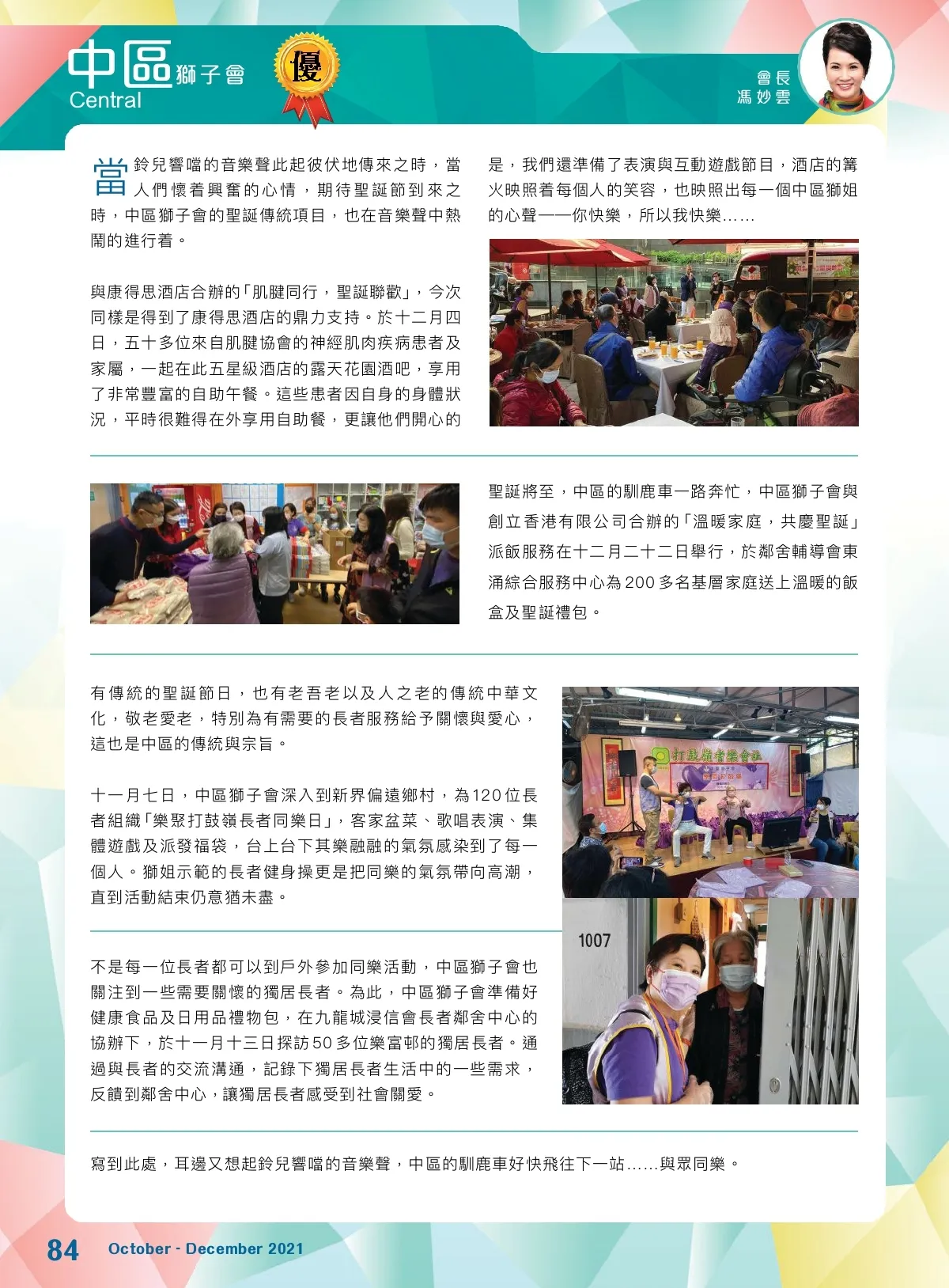 中區獅子會
Central

優

會長
馮妙雲

當鈴兒響噹的音樂聲此起彼伏地傳來之時，當人們懷着興奮的心情，期待聖誕節到來之時，中區獅子會的聖誕傳統項目，也在音樂聲中熱鬧的進行着。

與康得思酒店合辦的「肌腱同行，聖誕聯歡」，今次同樣是得到了康得思酒店的鼎力支持。於十二月四日，五十多位來自肌腱協會的神經肌肉疾病患者及家屬，一起在此五星級酒店的露天花園酒吧，享用了非常豐富的自助午餐。這些患者因自身的身體狀況，平時很難得在外享用自助餐，更讓他們開心的是，我們還準備了表演與互動遊戲節目，酒店的篝火映照着每個人的笑容，也映照出每一個中區獅姐的心聲——你快樂，所以我快樂……

聖誕將至，中區的馴鹿車一路奔忙，中區獅子會與創立香港有限公司合辦的「溫暖家庭，共慶聖誕」派飯服務在十二月二十二日舉行，於鄰舍輔導會東涌綜合服務中心為200多名基層家庭送上溫暖的飯盒及聖誕禮包。

有傳統的聖誕節日，也有老吾老以及人之老的傳統中華文化，敬老愛老，特別為有需要的長者服務給予關懷與愛心，這也是中區的傳統與宗旨。

十一月七日，中區獅子會深入到新界偏遠鄉村，為120位長者組織「樂聚打鼓嶺長者同樂日」，客家盆菜、歌唱表演、集體遊戲及派發福袋，台上台下其樂融融的氣氛感染到了每一個人。獅姐示範的長者健身操更是把同樂的氣氛帶向高潮，直到活動結束仍意猶未盡。

不是每一位長者都可以到戶外參加同樂活動，中區獅子會也關注到一些需要關懷的獨居長者。為此，中區獅子會準備好健康食品及日用品禮物包，在九龍城浸信會長者鄰舍中心的協辦下，於十一月十三日探訪50多位樂富邨的獨居長者。通過與長者的交流溝通，記錄下獨居長者生活中的一些需求，反饋到鄰舍中心，讓獨居長者感受到社會關愛。

1007

寫到此處，耳邊又想起鈴兒響噹的音樂聲，中區的馴鹿車好快飛往下一站……與眾同樂。

84 October - December 2021